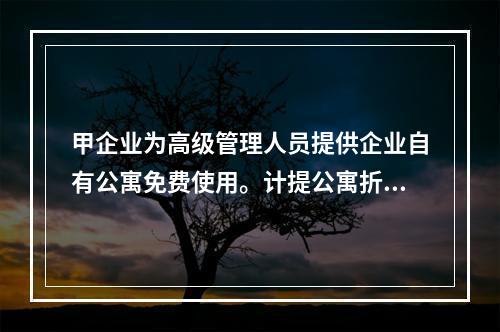 甲企业为高级管理人员提供企业自有公寓免费使用。计提公寓折...